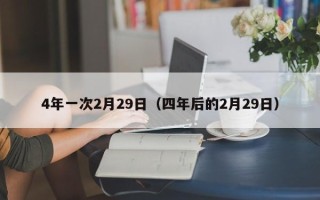 4年一次2月29日（四年后的2月29日）